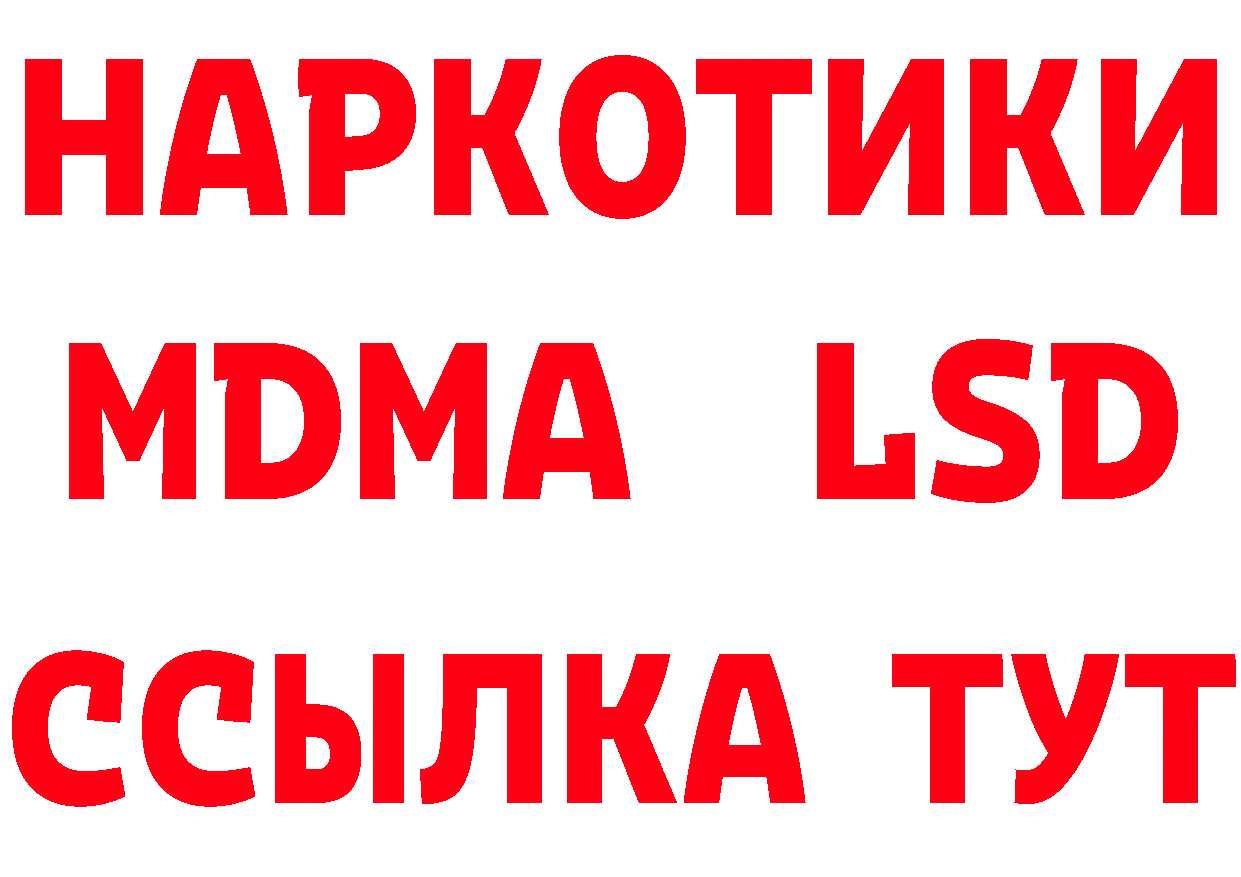 НАРКОТИКИ
MDMA LSD
ССЫЛКА ТУТ